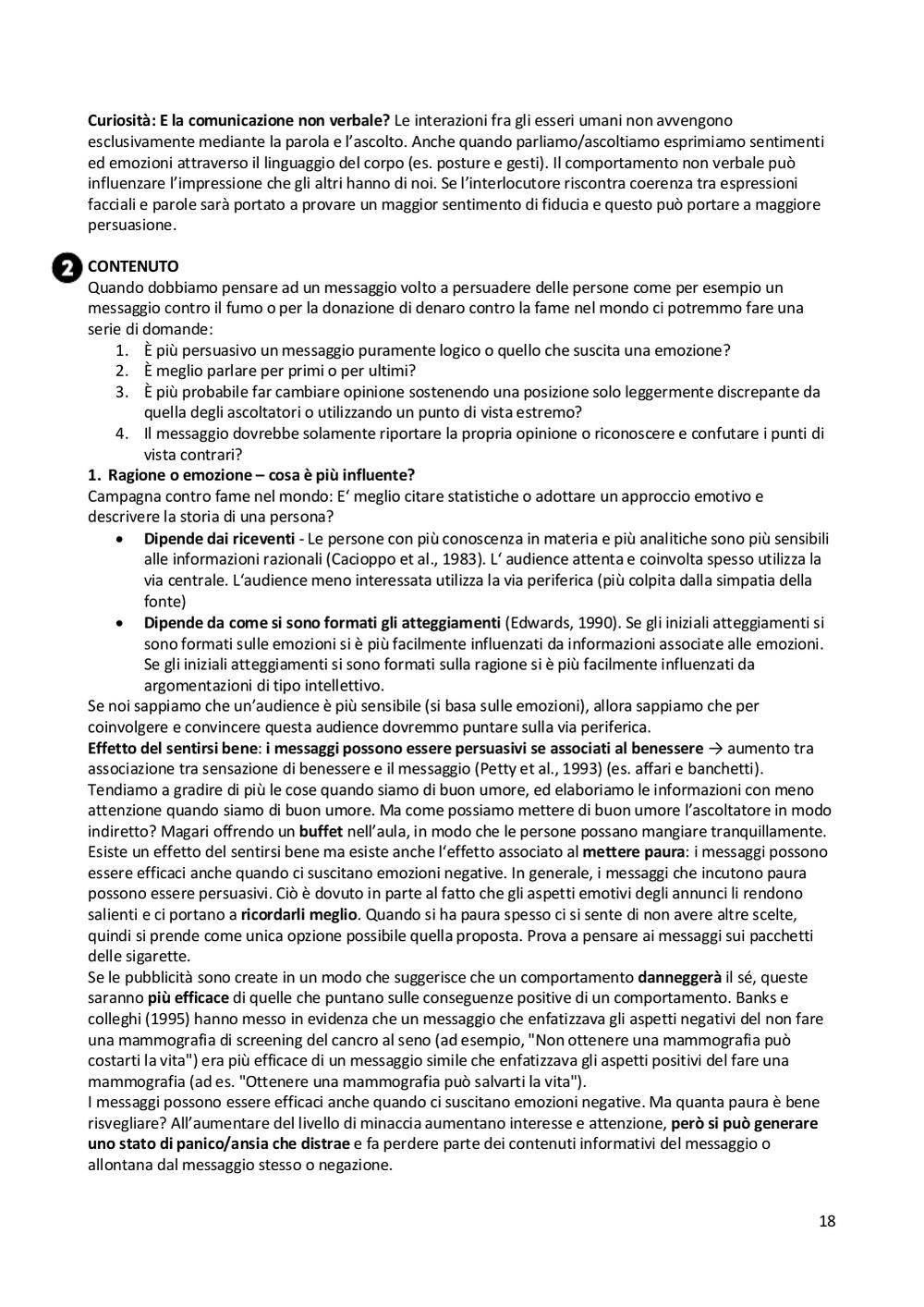 Curiosità: E la comunicazione non verbale? Le interazioni fra gli esseri umani non avvengono esclusivamente mediante la parola e l'ascolto. Anche quando parliamo/ascoltiamo esprimiamo sentimenti ed emozioni attraverso il linguaggio del corpo (es. posture e gesti). Il comportamento non verbale può influenzare l'impressione che gli altri hanno di noi. Se l'interlocutore riscontra coerenza tra espressioni facciali e parole sarà portato a provare un maggior sentimento di fiducia e questo può portare a maggiore persuasione.

2 CONTENUTO
Quando dobbiamo pensare ad un messaggio volto a persuadere delle persone come per esempio un messaggio contro il fumo o per la donazione di denaro contro la fame nel mondo ci potremmo fare una serie di domande:
1. È più persuasivo un messaggio puramente logico o quello che suscita una emozione?
2. È meglio parlare per primi o per ultimi?
3. È più probabile far cambiare opinione sostenendo una posizione solo leggermente discrepante da quella degli ascoltatori o utilizzando un punto di vista estremo?
4. Il messaggio dovrebbe solamente riportare la propria opinione o riconoscere e confutare i punti di vista contrari?
1. Ragione o emozione – cosa è più influente?
Campagna contro fame nel mondo: E' meglio citare statistiche o adottare un approccio emotivo e descrivere la storia di una persona?
• Dipende dai riceventi - Le persone con più conoscenza in materia e più analitiche sono più sensibili alle informazioni razionali (Cacioppo et al., 1983). L' audience attenta e coinvolta spesso utilizza la via centrale. L'audience meno interessata utilizza la via periferica (più colpita dalla simpatia della fonte)
• Dipende da come si sono formati gli atteggiamenti (Edwards, 1990). Se gli iniziali atteggiamenti si sono formati sulle emozioni si è più facilmente influenzati da informazioni associate alle emozioni. Se gli iniziali atteggiamenti si sono formati sulla ragione si è più facilmente influenzati da argomentazioni di tipo intellettivo.
Se noi sappiamo che un'audience è più sensibile (si basa sulle emozioni), allora sappiamo che per coinvolgere e convincere questa audience dovremmo puntare sulla via periferica.
Effetto del sentirsi bene: i messaggi possono essere persuasivi se associati al benessere → aumento tra associazione tra sensazione di benessere e il messaggio (Petty et al., 1993) (es. affari e banchetti). Tendiamo a gradire di più le cose quando siamo di buon umore, ed elaboriamo le informazioni con meno attenzione quando siamo di buon umore. Ma come possiamo mettere di buon umore l'ascoltatore in modo indiretto? Magari offrendo un buffet nell'aula, in modo che le persone possano mangiare tranquillamente. Esiste un effetto del sentirsi bene ma esiste anche l'effetto associato al mettere paura: i messaggi possono essere efficaci anche quando ci suscitano emozioni negative. In generale, i messaggi che incutono paura possono essere persuasivi. Ciò è dovuto in parte al fatto che gli aspetti emotivi degli annunci li rendono salienti e ci portano a ricordarli meglio. Quando si ha paura spesso ci si sente di non avere altre scelte, quindi si prende come unica opzione possibile quella proposta. Prova a pensare ai messaggi sui pacchetti delle sigarette.
Se le pubblicità sono create in un modo che suggerisce che un comportamento danneggerà il sé, queste saranno più efficace di quelle che puntano sulle conseguenze positive di un comportamento. Banks e colleghi (1995) hanno messo in evidenza che un messaggio che enfatizzava gli aspetti negativi del non fare una mammografia di screening del cancro al seno (ad esempio, "Non ottenere una mammografia può costarti la vita") era più efficace di un messaggio simile che enfatizzava gli aspetti positivi del fare una mammografia (ad es. "Ottenere una mammografia può salvarti la vita").
I messaggi possono essere efficaci anche quando ci suscitano emozioni negative. Ma quanta paura è bene risvegliare? All'aumentare del livello di minaccia aumentano interesse e attenzione, però si può generare uno stato di panico/ansia che distrae e fa perdere parte dei contenuti informativi del messaggio o allontana dal messaggio stesso o negazione.

18